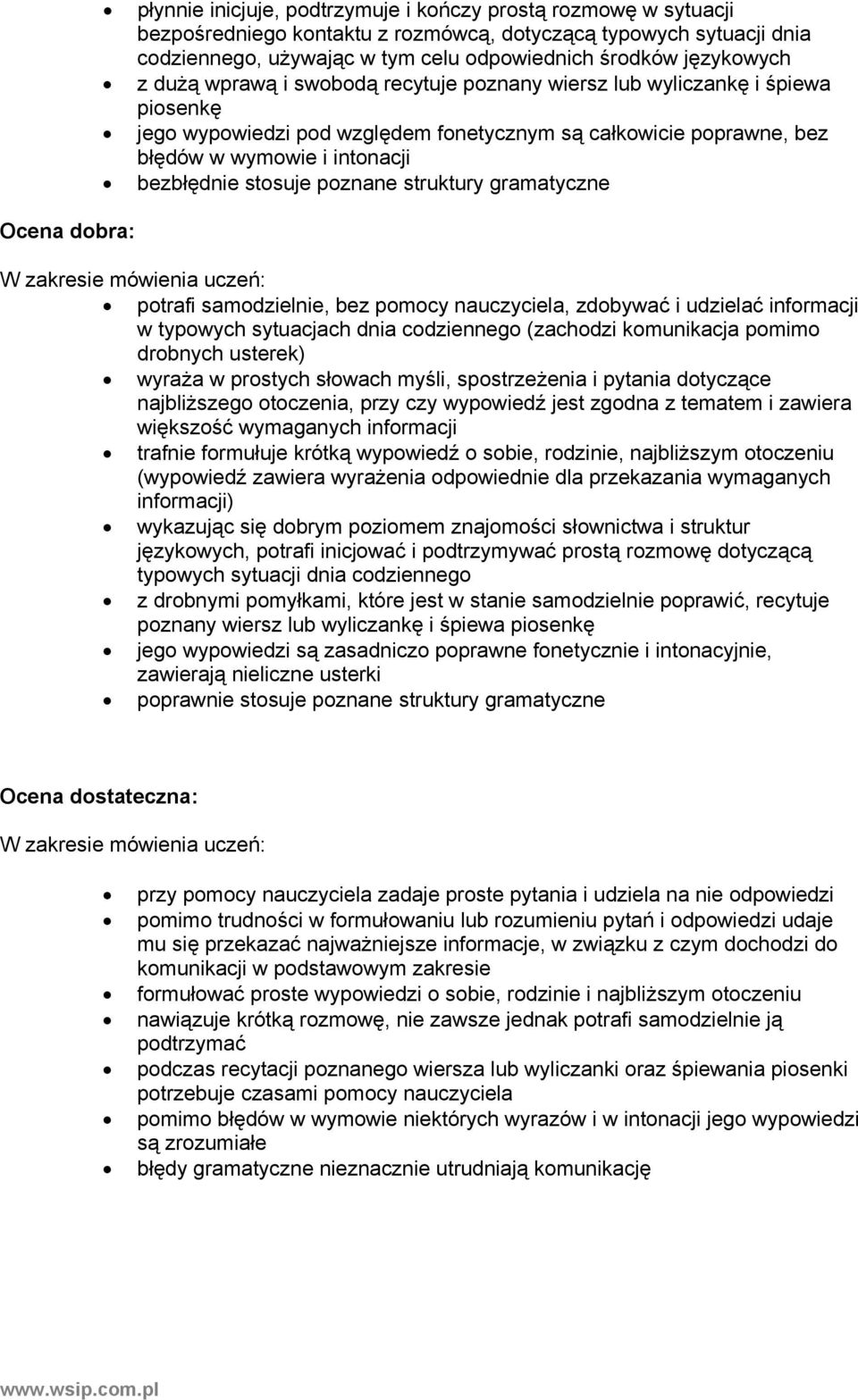 • płynnie inicjuje, podtrzymuje i kończy prostą rozmowę w sytuacji bezpośredniego kontaktu z rozmówcą, dotyczącą typowych sytuacji dnia codziennego, używając w tym celu odpowiednich środków językowych
• z dużą wprawą i swobodą recytuje poznany wiersz lub wyliczankę i śpiewa piosenkę
• jego wypowiedzi pod względem fonetycznym są całkowicie poprawne, bez błędów w wymowie i intonacji
• bezbłędnie stosuje poznane struktury gramatyczne

Ocena dobra:

W zakresie mówienia uczeń:
• potrafi samodzielnie, bez pomocy nauczyciela, zdobywać i udzielać informacji w typowych sytuacjach dnia codziennego (zachodzi komunikacja pomimo drobnych usterek)
• wyraża w prostych słowach myśli, spostrzeżenia i pytania dotyczące najbliższego otoczenia, przy czy wypowiedź jest zgodna z tematem i zawiera większość wymaganych informacji
• trafnie formułuje krótką wypowiedź o sobie, rodzinie, najbliższym otoczeniu (wypowiedź zawiera wyrażenia odpowiednie dla przekazania wymaganych informacji)
• wykazując się dobrym poziomem znajomości słownictwa i struktur językowych, potrafi inicjować i podtrzymywać prostą rozmowę dotyczącą typowych sytuacji dnia codziennego
• z drobnymi pomyłkami, które jest w stanie samodzielnie poprawić, recytuje poznany wiersz lub wyliczankę i śpiewa piosenkę
• jego wypowiedzi są zasadniczo poprawne fonetycznie i intonacyjnie, zawierają nieliczne usterki
• poprawnie stosuje poznane struktury gramatyczne

Ocena dostateczna:
W zakresie mówienia uczeń:

• przy pomocy nauczyciela zadaje proste pytania i udziela na nie odpowiedzi
• pomimo trudności w formułowaniu lub rozumieniu pytań i odpowiedzi udaje mu się przekazać najważniejsze informacje, w związku z czym dochodzi do komunikacji w podstawowym zakresie
• formułować proste wypowiedzi o sobie, rodzinie i najbliższym otoczeniu
• nawiązuje krótką rozmowę, nie zawsze jednak potrafi samodzielnie ją podtrzymać
• podczas recytacji poznanego wiersza lub wyliczanki oraz śpiewania piosenki potrzebuje czasami pomocy nauczyciela
• pomimo błędów w wymowie niektórych wyrazów i w intonacji jego wypowiedzi są zrozumiałe
• błędy gramatyczne nieznacznie utrudniają komunikację

www.wsip.com.pl